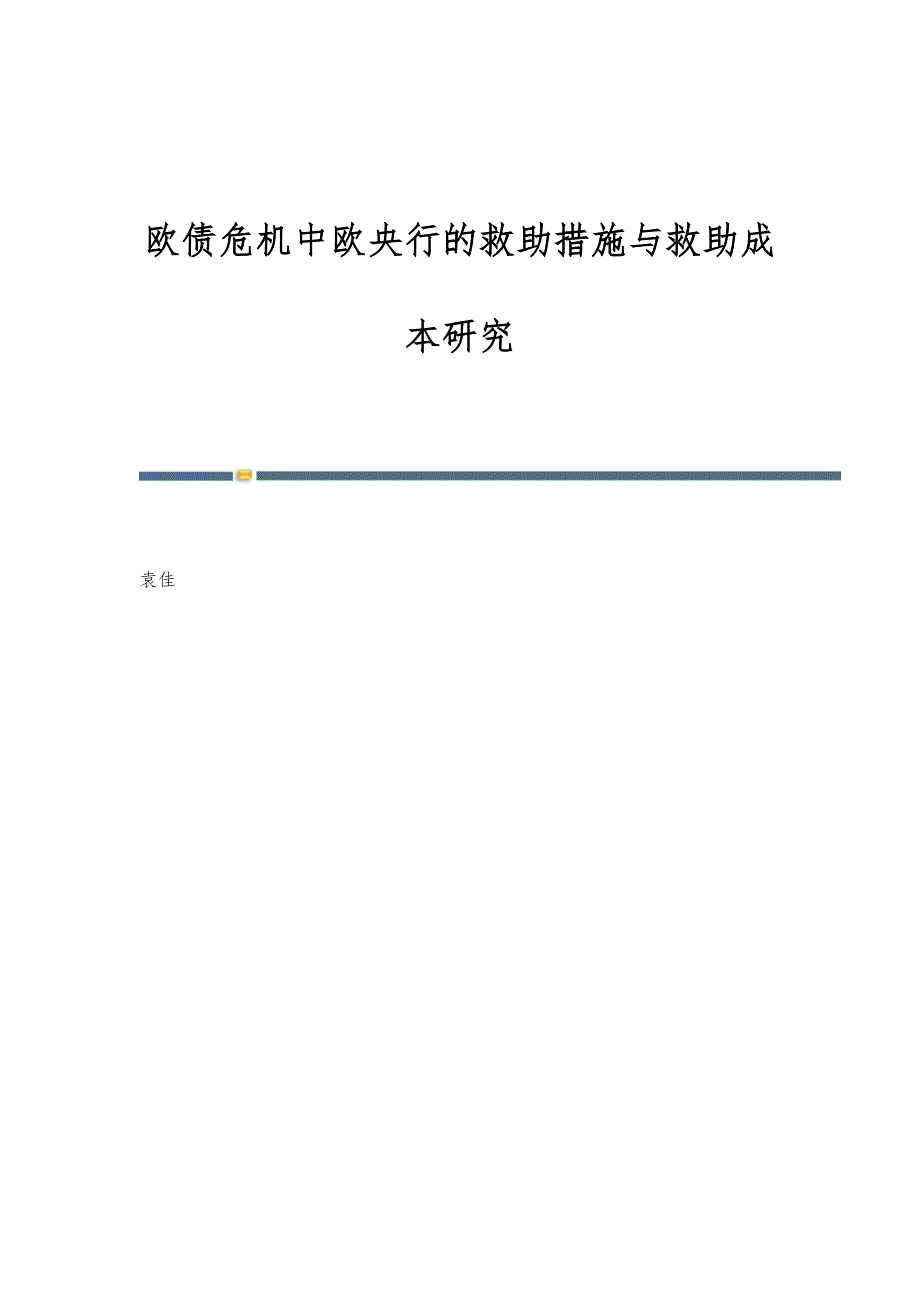 欧债危机中欧央行的救助措施与救助成本研究

袁佳